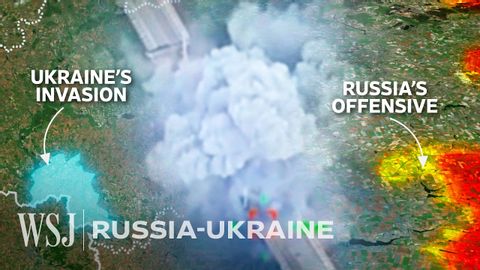 UKRAINE'S INVASION

RUSSIA'S OFFENSIVE

WSJ RUSSIA-UKRAINE